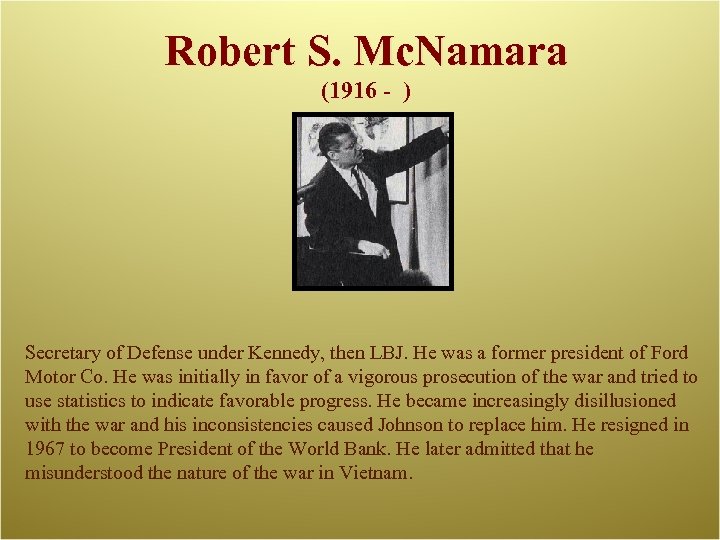 Robert S. McNamara
(1916 -  )

Secretary of Defense under Kennedy, then LBJ. He was a former president of Ford Motor Co. He was initially in favor of a vigorous prosecution of the war and tried to use statistics to indicate favorable progress. He became increasingly disillusioned with the war and his inconsistencies caused Johnson to replace him. He resigned in 1967 to become President of the World Bank. He later admitted that he misunderstood the nature of the war in Vietnam.